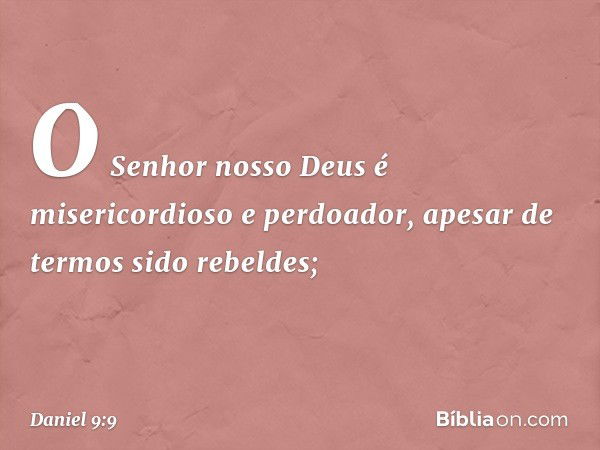 O Senhor nosso Deus é misericordioso e perdoador, apesar de termos sido rebeldes;

Daniel 9:9

Bíbliaon.com